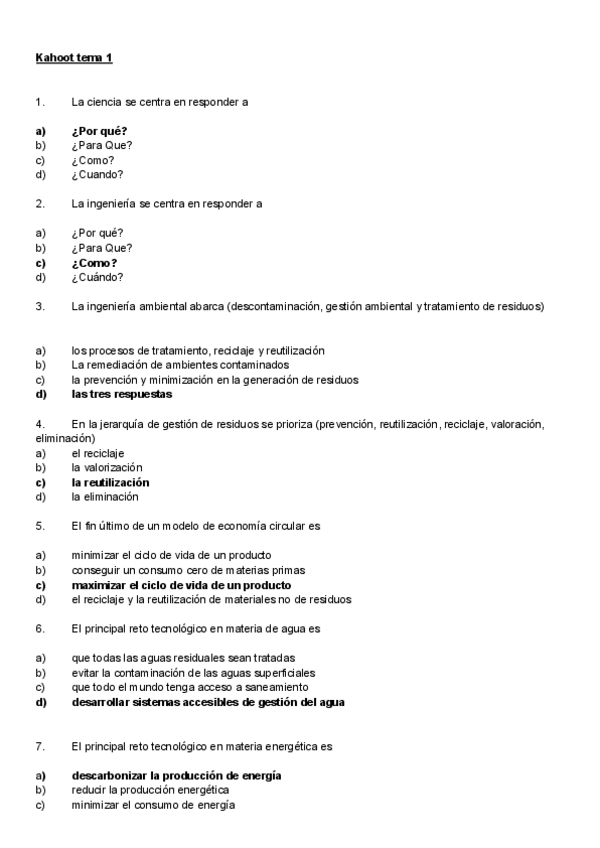 Kahoot tema 1

1. La ciencia se centra en responder a

a) ¿Por qué?
b) ¿Para Que?
c) ¿Como?
d) ¿Cuando?

2. La ingeniería se centra en responder a

a) ¿Por qué?
b) ¿Para Que?
c) ¿Como?
d) ¿Cuándo?

3. La ingeniería ambiental abarca (descontaminación, gestión ambiental y tratamiento de residuos)

a) los procesos de tratamiento, reciclaje y reutilización
b) La remediación de ambientes contaminados
c) la prevención y minimización en la generación de residuos
d) las tres respuestas

4. En la jerarquía de gestión de residuos se prioriza (prevención, reutilización, reciclaje, valoración, eliminación)
a) el reciclaje
b) la valorización
c) la reutilización
d) la eliminación

5. El fin último de un modelo de economía circular es

a) minimizar el ciclo de vida de un producto
b) conseguir un consumo cero de materias primas
c) maximizar el ciclo de vida de un producto
d) el reciclaje y la reutilización de materiales no de residuos

6. El principal reto tecnológico en materia de agua es

a) que todas las aguas residuales sean tratadas
b) evitar la contaminación de las aguas superficiales
c) que todo el mundo tenga acceso a saneamiento
d) desarrollar sistemas accesibles de gestión del agua

7. El principal reto tecnológico en materia energética es

a) descarbonizar la producción de energía
b) reducir la producción energética
c) minimizar el consumo de energía